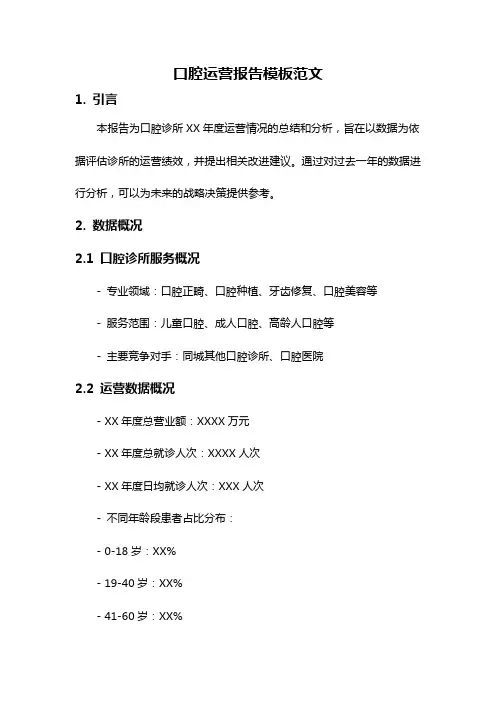 口腔运营报告模板范文

1. 引言

本报告为口腔诊所 XX 年度运营情况的总结和分析，旨在以数据为依据评估诊所的运营绩效，并提出相关改进建议。通过对过去一年的数据进行分析，可以为未来的战略决策提供参考。

2. 数据概况

2.1 口腔诊所服务概况

- 专业领域：口腔正畸、口腔种植、牙齿修复、口腔美容等

- 服务范围：儿童口腔、成人口腔、高龄人口腔等

- 主要竞争对手：同城其他口腔诊所、口腔医院

2.2 运营数据概况

- XX 年度总营业额：XXXX 万元

- XX 年度总就诊人次：XXXX 人次

- XX 年度日均就诊人次：XXX 人次

- 不同年龄段患者占比分布：

- 0-18 岁：XX%

- 19-40 岁：XX%

- 41-60 岁：XX%